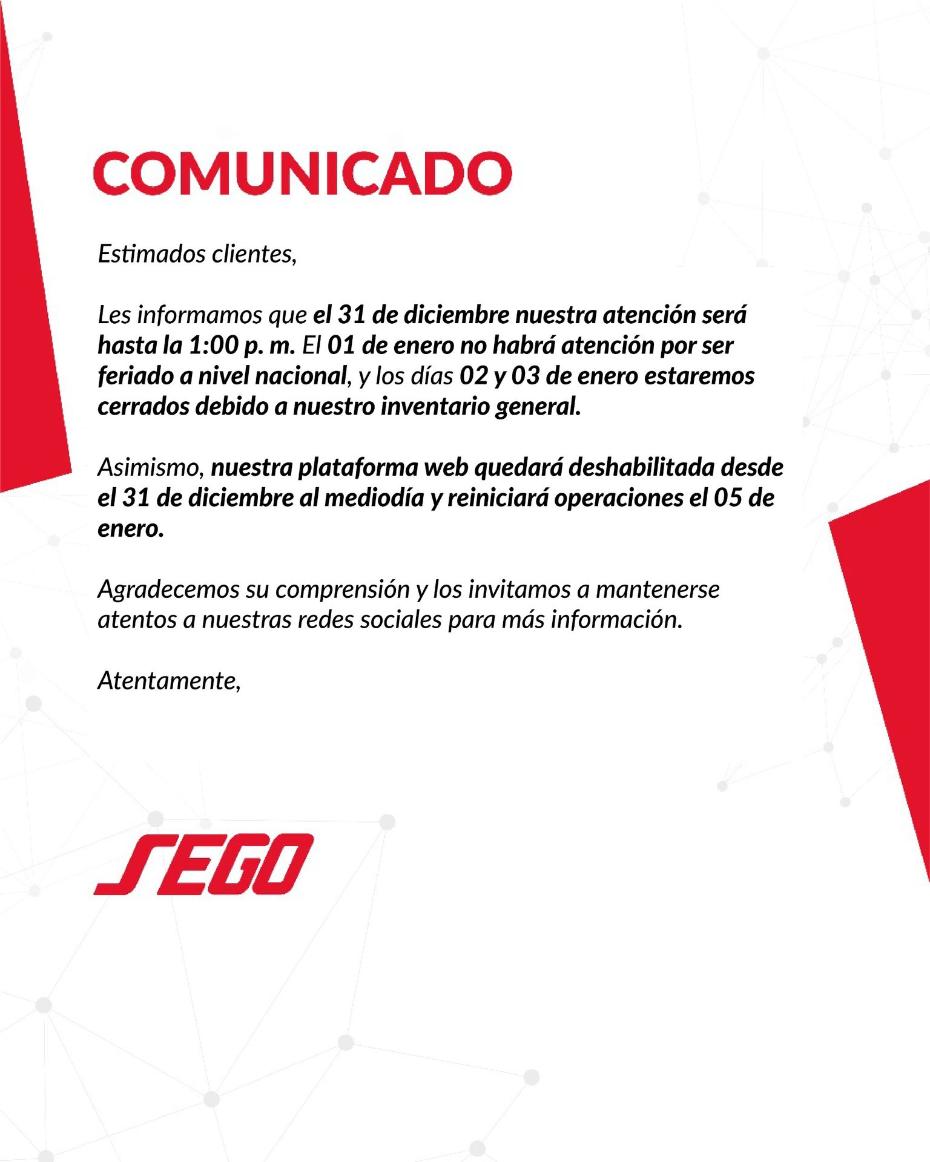 COMUNICADO

Estimados clientes,

Les informamos que el 31 de diciembre nuestra atención será hasta la 1:00 p. m. El 01 de enero no habrá atención por ser feriado a nivel nacional, y los días 02 y 03 de enero estaremos cerrados debido a nuestro inventario general.

Asimismo, nuestra plataforma web quedará deshabilitada desde el 31 de diciembre al mediodía y reiniciará operaciones el 05 de enero.

Agradecemos su comprensión y los invitamos a mantenerse atentos a nuestras redes sociales para más información.

Atentamente,

SEGO